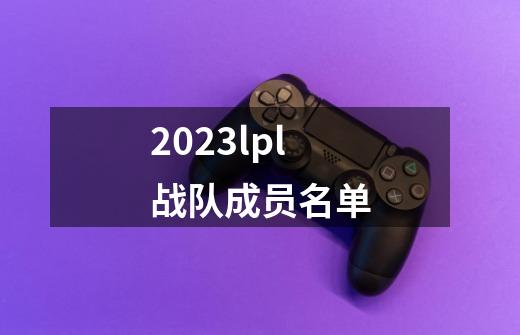 2023lpl
战队成员名单